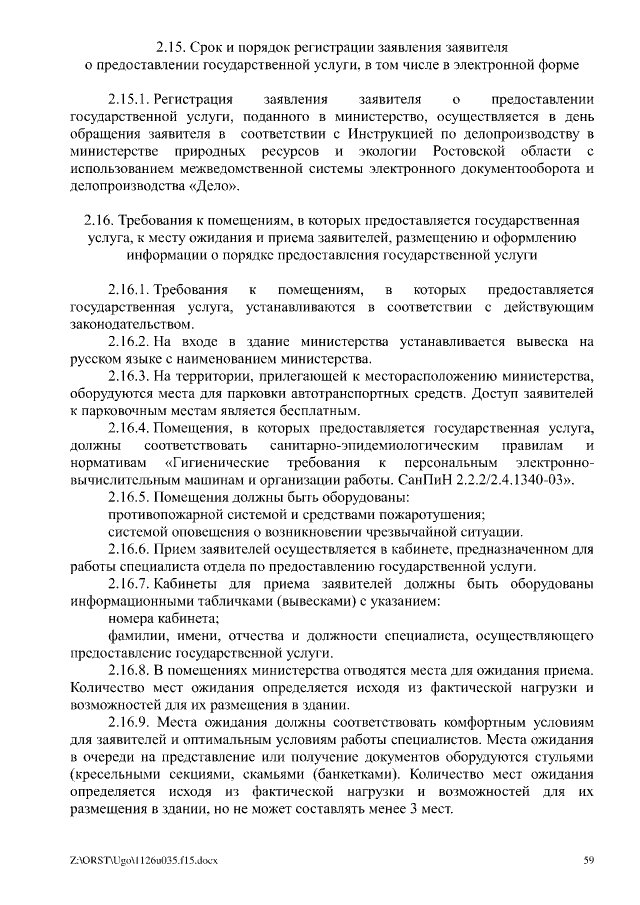 2.15. Срок и порядок регистрации заявления заявителя о предоставлении государственной услуги, в том числе в электронной форме

2.15.1. Регистрация заявления заявителя о предоставлении государственной услуги, поданного в министерство, осуществляется в день обращения заявителя в соответствии с Инструкцией по делопроизводству в министерстве природных ресурсов и экологии Ростовской области с использованием межведомственной системы электронного документооборота и делопроизводства «Дело».

2.16. Требования к помещениям, в которых предоставляется государственная услуга, к месту ожидания и приема заявителей, размещению и оформлению информации о порядке предоставления государственной услуги

2.16.1. Требования к помещениям, в которых предоставляется государственная услуга, устанавливаются в соответствии с действующим законодательством.

2.16.2. На входе в здание министерства устанавливается вывеска на русском языке с наименованием министерства.

2.16.3. На территории, прилегающей к месторасположению министерства, оборудуются места для парковки автотранспортных средств. Доступ заявителей к парковочным местам является бесплатным.

2.16.4. Помещения, в которых предоставляется государственная услуга, должны соответствовать санитарно-эпидемиологическим правилам и нормативам «Гигиенические требования к персональным электронно-вычислительным машинам и организации работы. СанПиН 2.2.2/2.4.1340-03».

2.16.5. Помещения должны быть оборудованы:

противопожарной системой и средствами пожаротушения;

системой оповещения о возникновении чрезвычайной ситуации.

2.16.6. Прием заявителей осуществляется в кабинете, предназначенном для работы специалиста отдела по предоставлению государственной услуги.

2.16.7. Кабинеты для приема заявителей должны быть оборудованы информационными табличками (вывесками) с указанием:

номера кабинета;

фамилии, имени, отчества и должности специалиста, осуществляющего предоставление государственной услуги.

2.16.8. В помещениях министерства отводятся места для ожидания приема. Количество мест ожидания определяется исходя из фактической нагрузки и возможностей для их размещения в здании.

2.16.9. Места ожидания должны соответствовать комфортным условиям для заявителей и оптимальным условиям работы специалистов. Места ожидания в очереди на представление или получение документов оборудуются стульями (кресельными секциями, скамьями (банкетками). Количество мест ожидания определяется исходя из фактической нагрузки и возможностей для их размещения в здании, но не может составлять менее 3 мест.

Z:\ORST\Ugo\1126u035.f15.docx 59